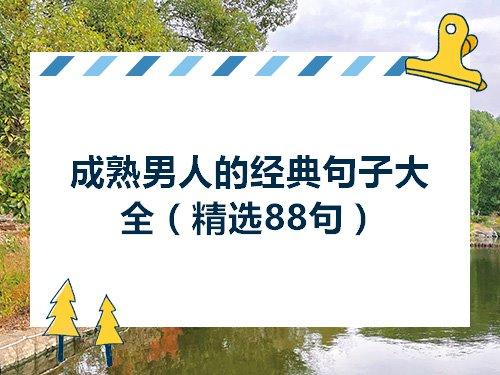 成熟男人的经典句子大全（精选88句）